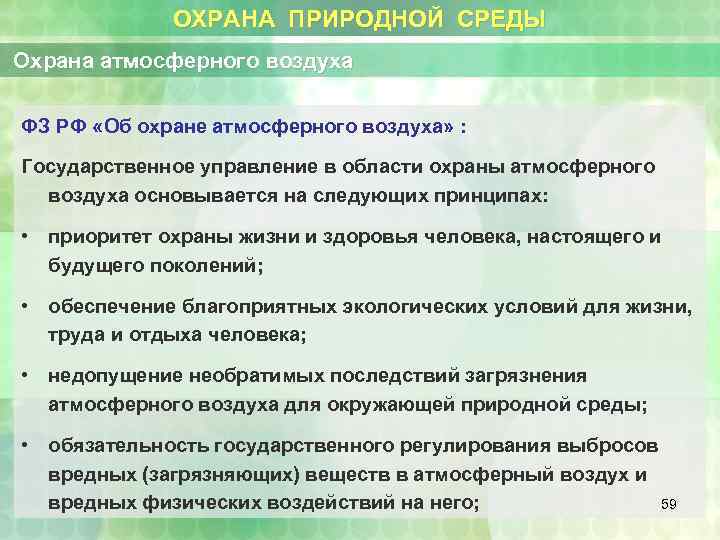 ОХРАНА ПРИРОДНОЙ СРЕДЫ

Охрана атмосферного воздуха

ФЗ РФ «Об охране атмосферного воздуха» :

Государственное управление в области охраны атмосферного воздуха основывается на следующих принципах:

• приоритет охраны жизни и здоровья человека, настоящего и будущего поколений;

• обеспечение благоприятных экологических условий для жизни, труда и отдыха человека;

• недопущение необратимых последствий загрязнения атмосферного воздуха для окружающей природной среды;

• обязательность государственного регулирования выбросов вредных (загрязняющих) веществ в атмосферный воздух и вредных физических воздействий на него;

59